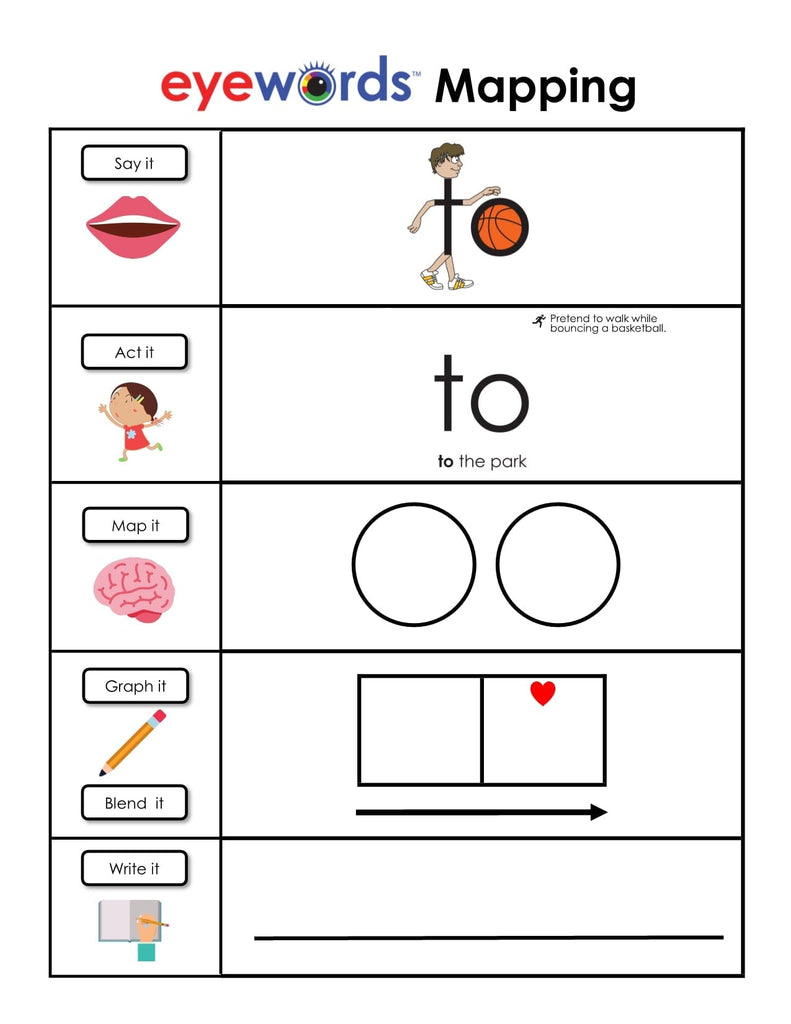 eyewords™ Mapping

Say it

to

Act it

Pretend to walk while bouncing a basketball.

to

to the park

Map it

Graph it

Blend it

Write it

____